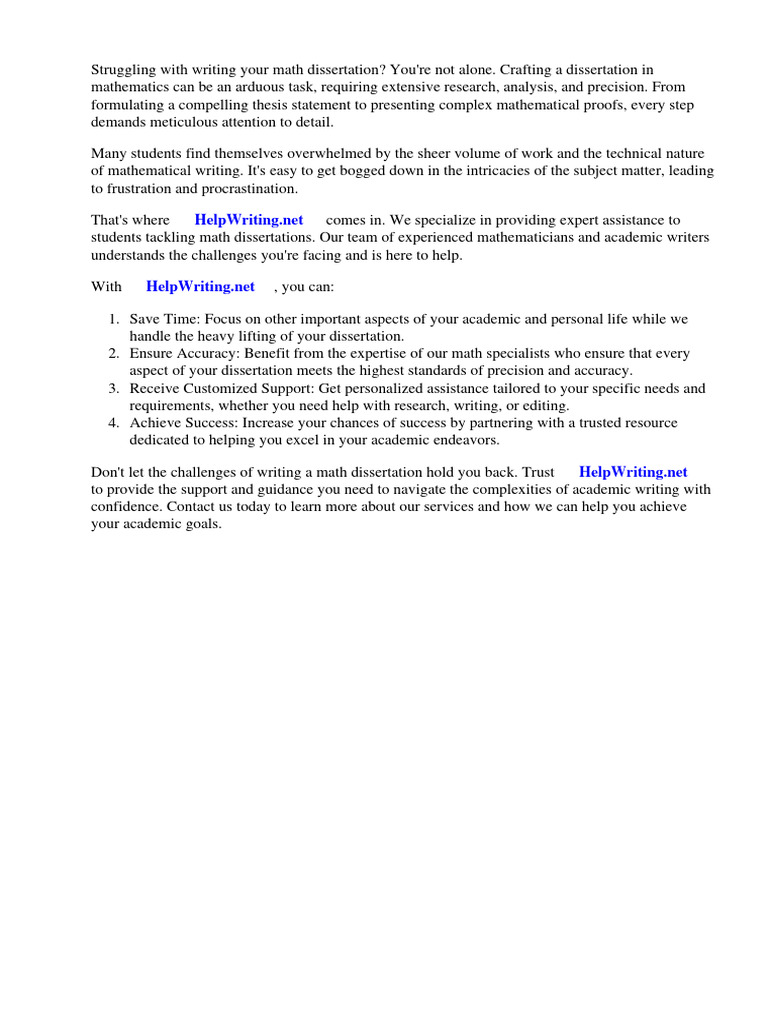 Struggling with writing your math dissertation? You're not alone. Crafting a dissertation in mathematics can be an arduous task, requiring extensive research, analysis, and precision. From formulating a compelling thesis statement to presenting complex mathematical proofs, every step demands meticulous attention to detail.

Many students find themselves overwhelmed by the sheer volume of work and the technical nature of mathematical writing. It's easy to get bogged down in the intricacies of the subject matter, leading to frustration and procrastination.

That's where HelpWriting.net comes in. We specialize in providing expert assistance to students tackling math dissertations. Our team of experienced mathematicians and academic writers understands the challenges you're facing and is here to help.

With HelpWriting.net , you can:

1. Save Time: Focus on other important aspects of your academic and personal life while we handle the heavy lifting of your dissertation.
2. Ensure Accuracy: Benefit from the expertise of our math specialists who ensure that every aspect of your dissertation meets the highest standards of precision and accuracy.
3. Receive Customized Support: Get personalized assistance tailored to your specific needs and requirements, whether you need help with research, writing, or editing.
4. Achieve Success: Increase your chances of success by partnering with a trusted resource dedicated to helping you excel in your academic endeavors.

Don't let the challenges of writing a math dissertation hold you back. Trust HelpWriting.net to provide the support and guidance you need to navigate the complexities of academic writing with confidence. Contact us today to learn more about our services and how we can help you achieve your academic goals.